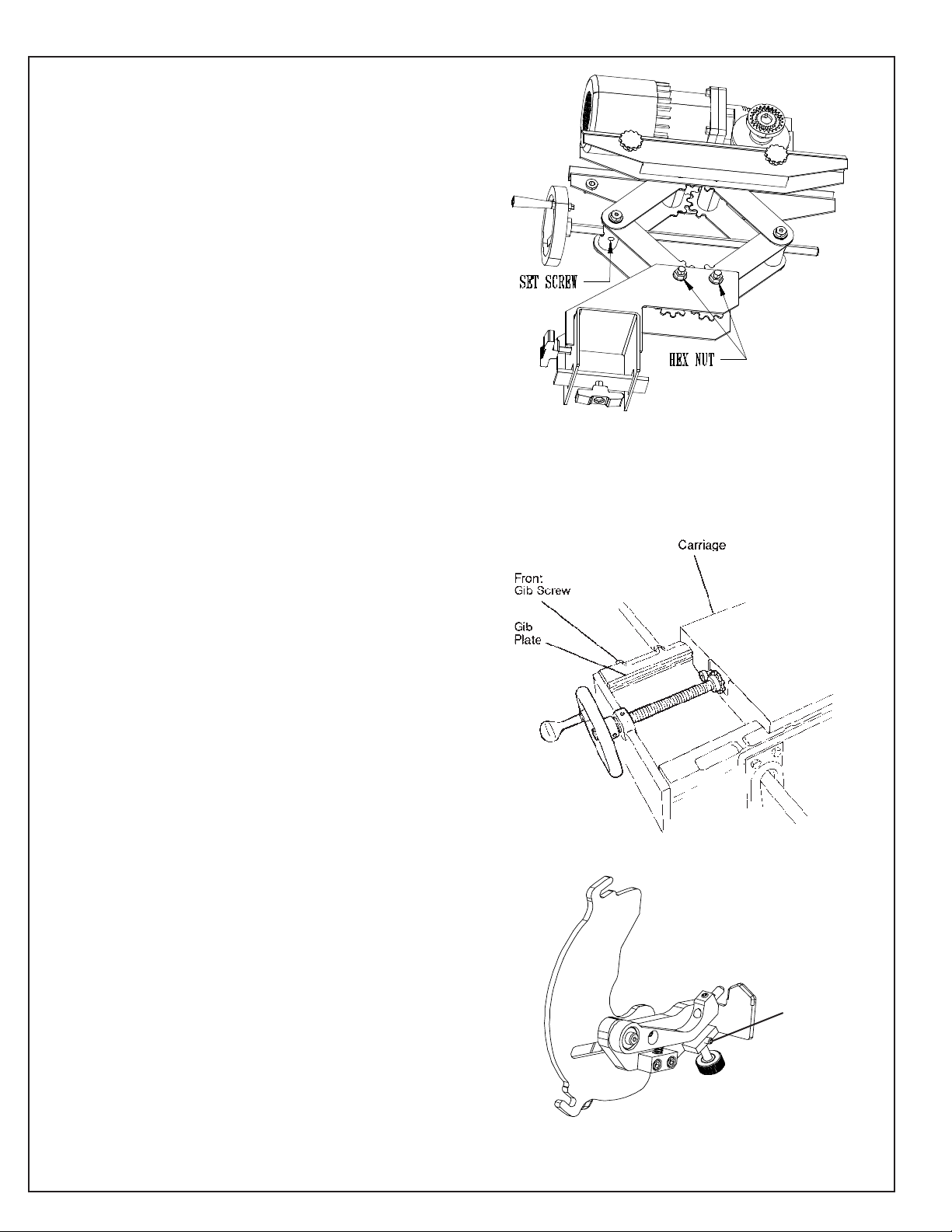 SET SCREW

HEX NUT

Carriage

Fron: Gib Screw

Gib Plate